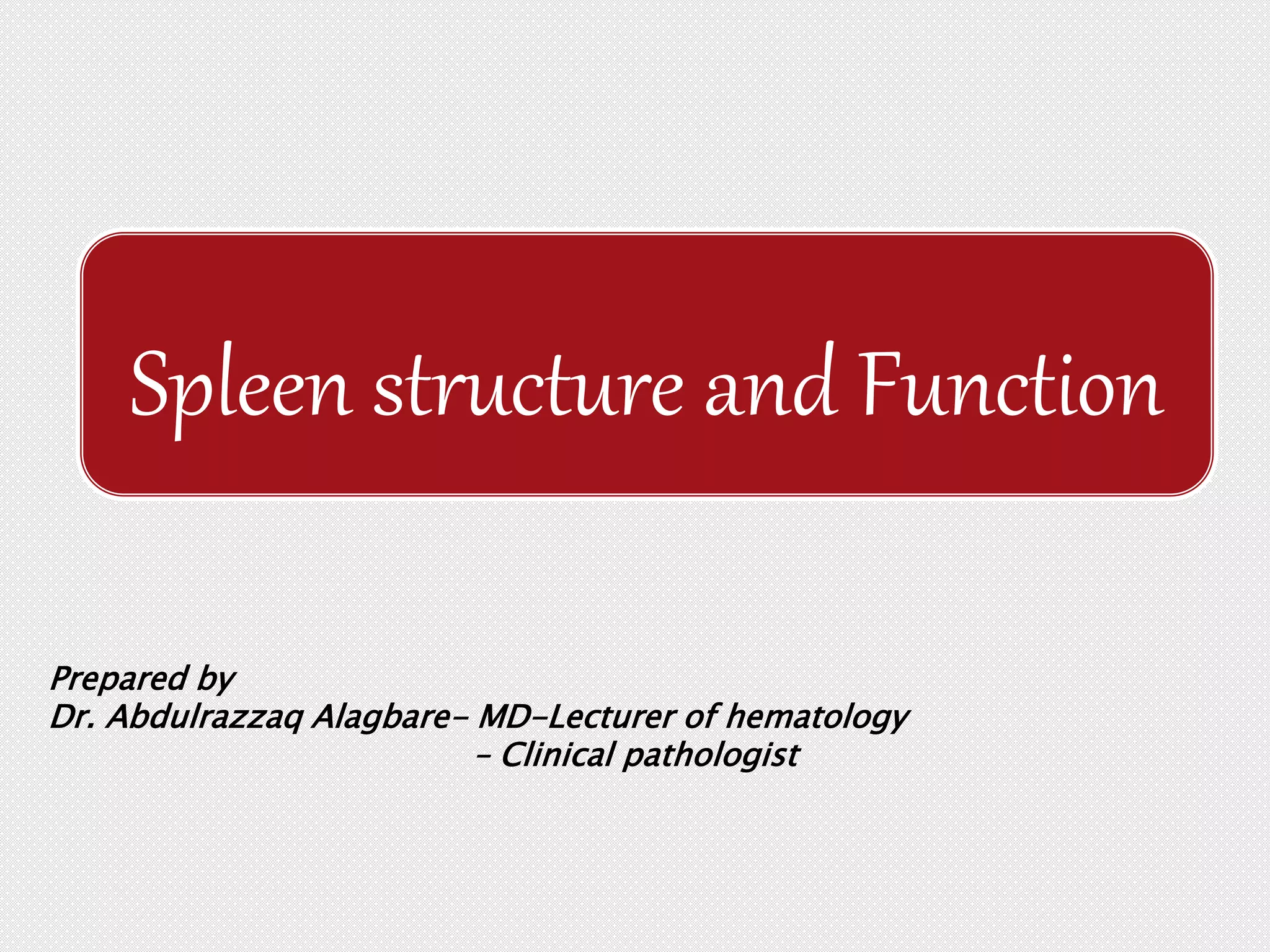 Spleen structure and Function

Prepared by
Dr. Abdulrazzaq Alagbare- MD-Lecturer of hematology
- Clinical pathologist